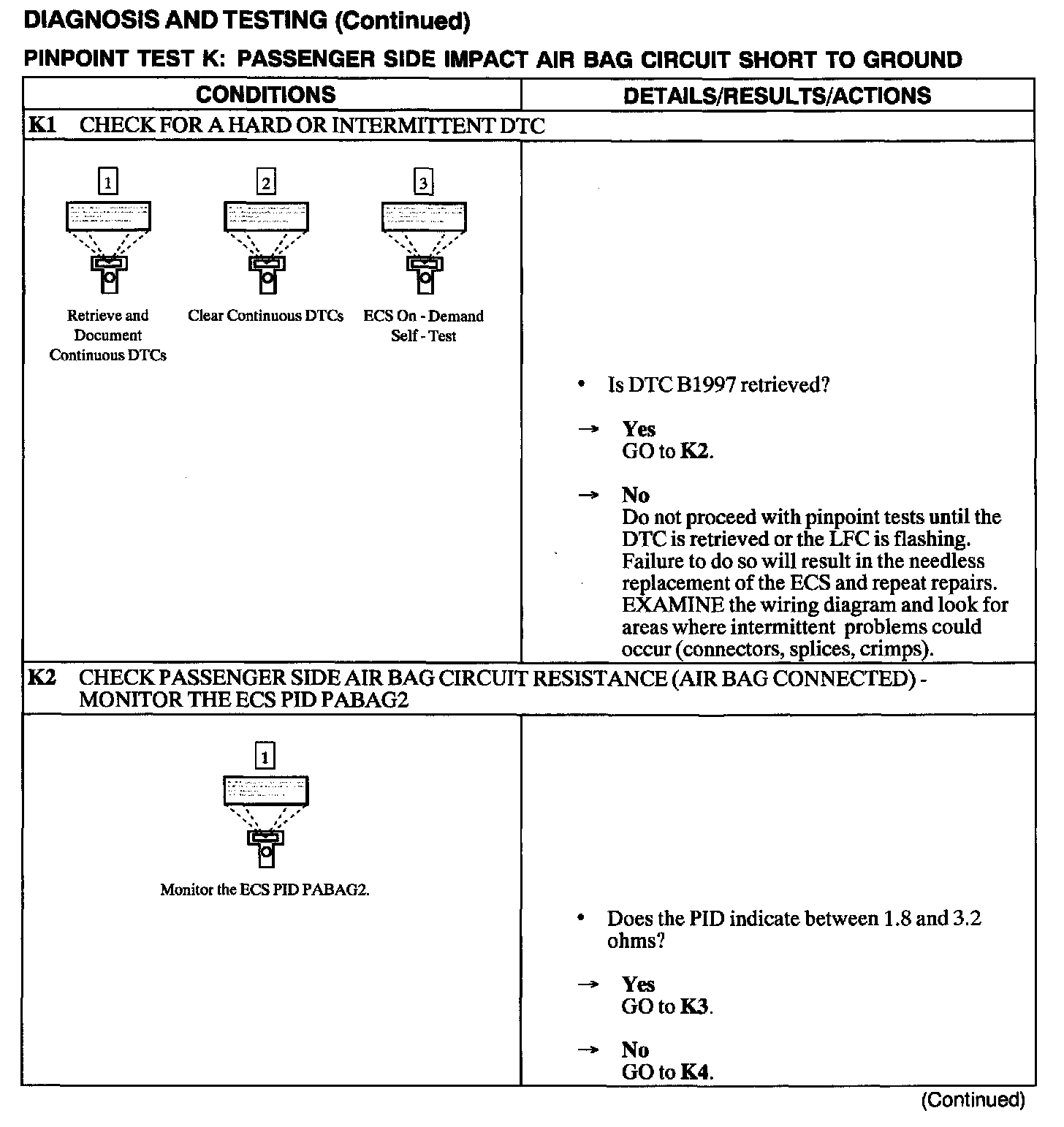 DIAGNOSIS AND TESTING (Continued)

PINPOINT TEST K: PASSENGER SIDE IMPACT AIR BAG CIRCUIT SHORT TO GROUND

| CONDITIONS | DETAILS/RESULTS/ACTIONS |
|---|---|
| K1 CHECK FOR A HARD OR INTERMITTENT DTC | |
| 1 Retrieve and Document Continuous DTCs 2 Clear Continuous DTCs 3 ECS On - Demand Self - Test | • Is DTC B1997 retrieved? → Yes GO to K2. → No Do not proceed with pinpoint tests until the DTC is retrieved or the LFC is flashing. Failure to do so will result in the needless replacement of the ECS and repeat repairs. EXAMINE the wiring diagram and look for areas where intermittent problems could occur (connectors, splices, crimps). |
| K2 CHECK PASSENGER SIDE AIR BAG CIRCUIT RESISTANCE (AIR BAG CONNECTED) - MONITOR THE ECS PID PABAG2 | |
| 1 Monitor the ECS PID PABAG2. | • Does the PID indicate between 1.8 and 3.2 ohms? → Yes GO to K3. → No GO to K4. |

(Continued)